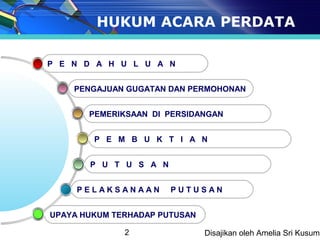 HUKUM ACARA PERDATA

P E N D A H U L U A N

PENGAJUAN GUGATAN DAN PERMOHONAN

PEMERIKSAAN DI PERSIDANGAN

P E M B U K T I A N

P U T U S A N

P E L A K S A N A A N P U T U S A N

UPAYA HUKUM TERHADAP PUTUSAN

2

Disajikan oleh Amelia Sri Kusum